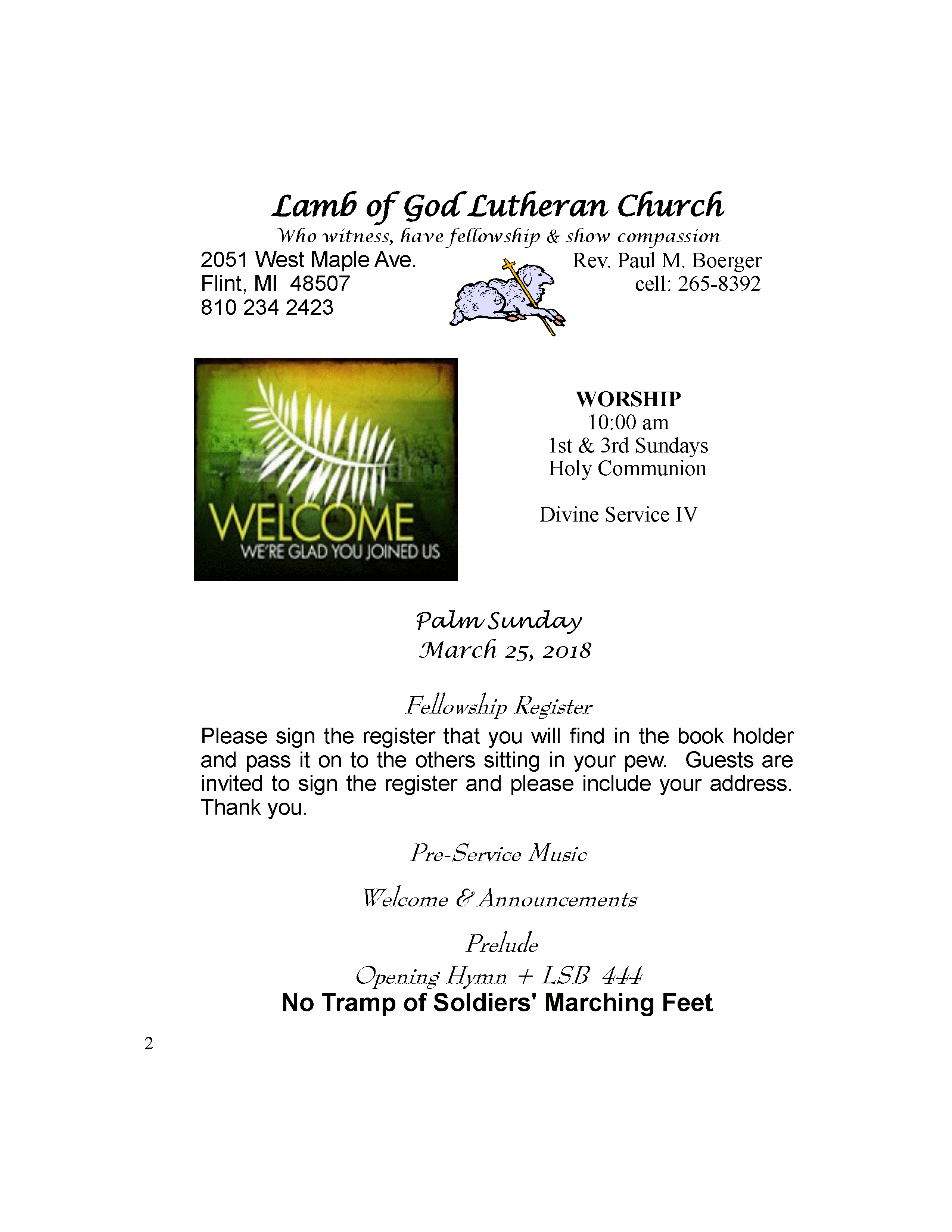 Lamb of God Lutheran Church
Who witness, have fellowship & show compassion

2051 West Maple Ave.
Flint, MI 48507
810 234 2423

Rev. Paul M. Boerger
cell: 265-8392

WELCOME
WE'RE GLAD YOU JOINED US

WORSHIP
10:00 am
1st & 3rd Sundays
Holy Communion

Divine Service IV

Palm Sunday
March 25, 2018

Fellowship Register

Please sign the register that you will find in the book holder and pass it on to the others sitting in your pew. Guests are invited to sign the register and please include your address. Thank you.

Pre-Service Music

Welcome & Announcements

Prelude

Opening Hymn + LSB 444
No Tramp of Soldiers' Marching Feet

2